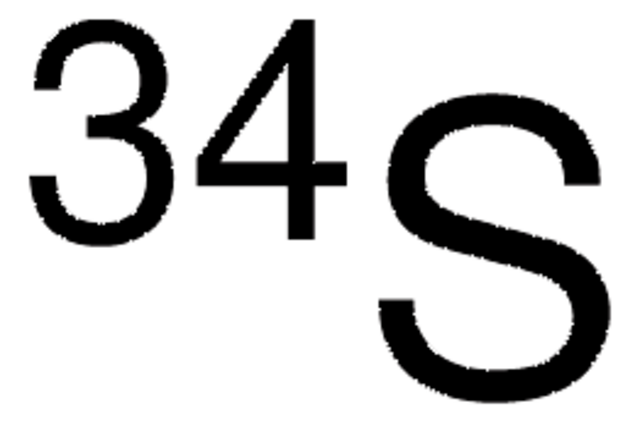 $^{34}S$